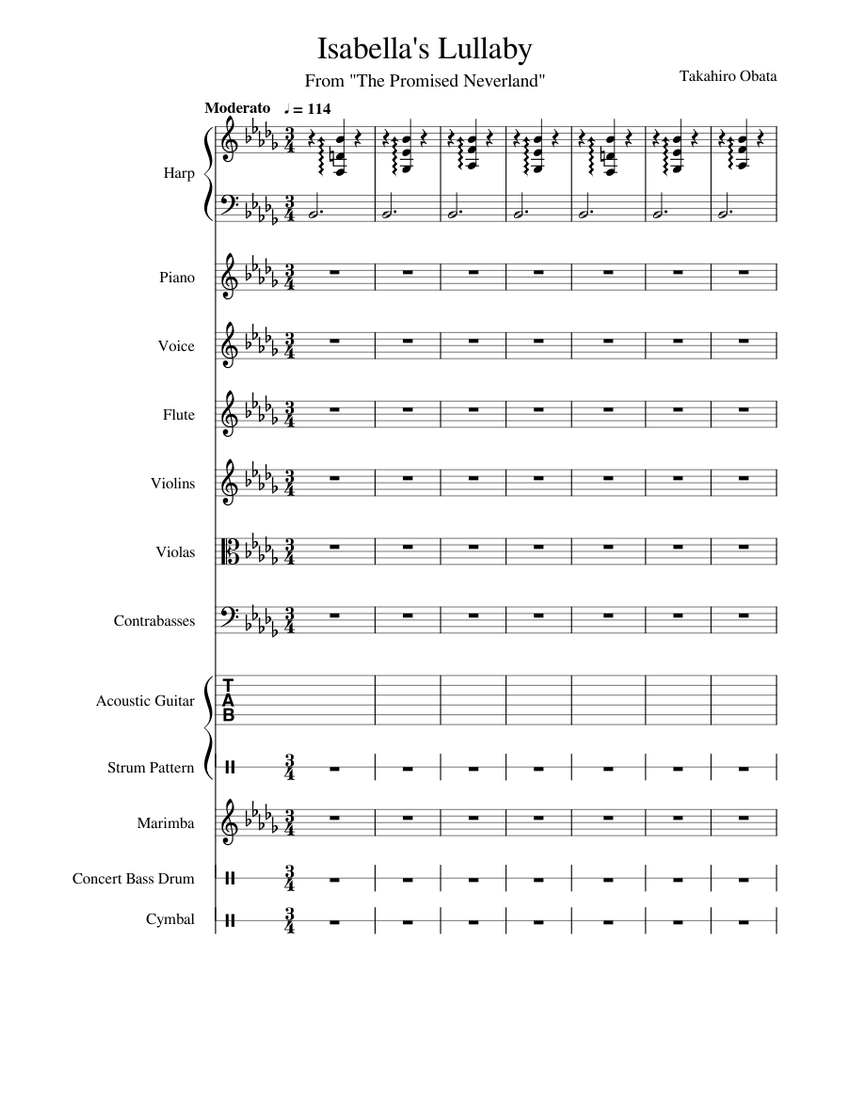 Isabella's Lullaby

From "The Promised Neverland"

Takahiro Obata

Moderato ♩ = 114

Harp

Piano

Voice

Flute

Violins

Violas

Contrabasses

Acoustic Guitar

T
A
B

Strum Pattern

Marimba

Concert Bass Drum

Cymbal